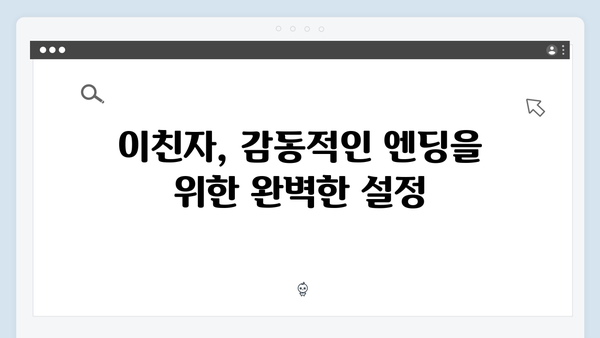 이친자, 감동적인 엔딩을 위한 완벽한 설정